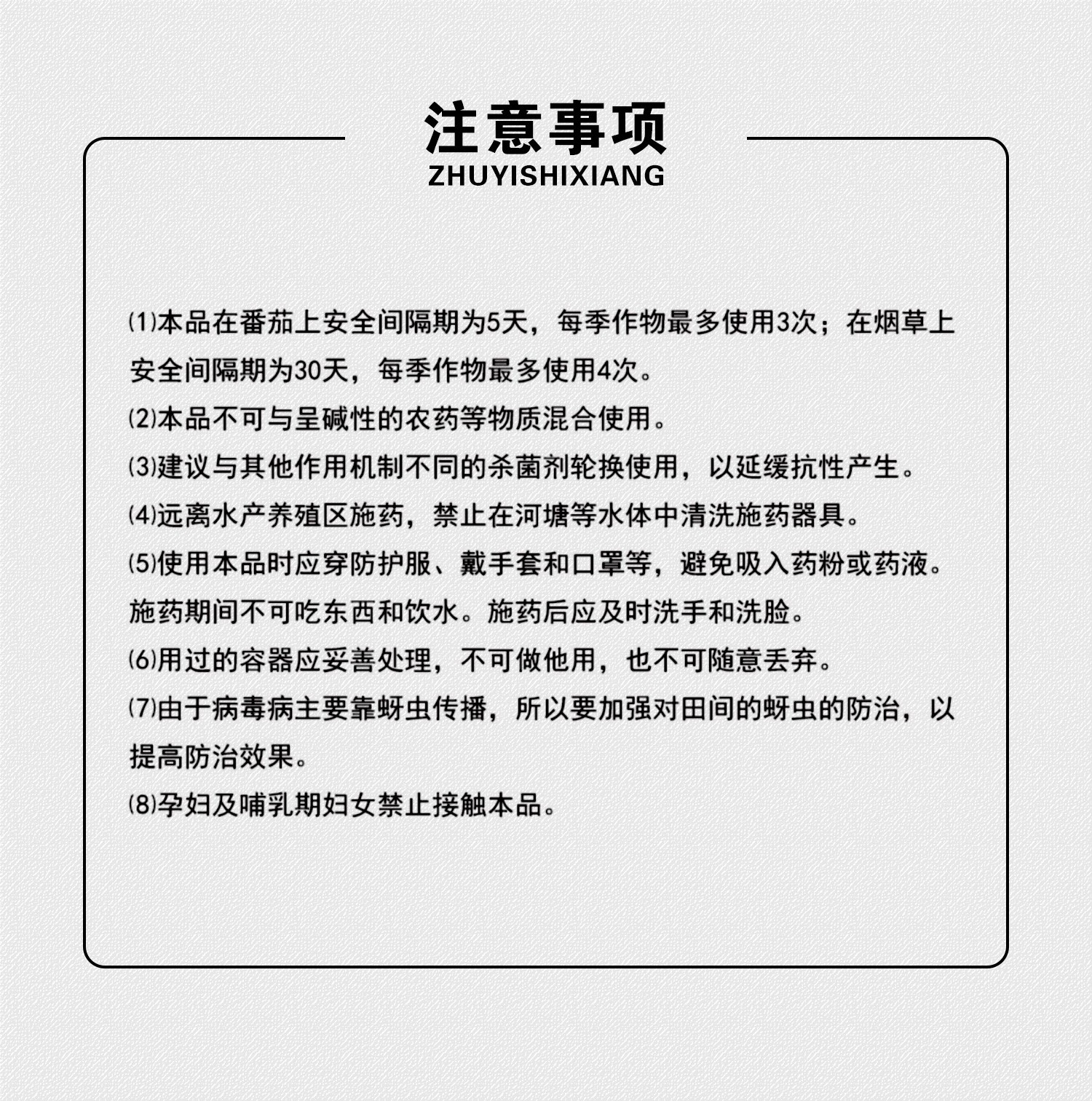 注意事项
ZHUYISHIXIANG

⑴本品在番茄上安全间隔期为5天，每季作物最多使用3次；在烟草上安全间隔期为30天，每季作物最多使用4次。

⑵本品不可与呈碱性的农药等物质混合使用。

⑶建议与其他作用机制不同的杀菌剂轮换使用，以延缓抗性产生。

⑷远离水产养殖区施药，禁止在河塘等水体中清洗施药器具。

⑸使用本品时应穿防护服、戴手套和口罩等，避免吸入药粉或药液。施药期间不可吃东西和饮水。施药后应及时洗手和洗脸。

⑹用过的容器应妥善处理，不可做他用，也不可随意丢弃。

⑺由于病毒病主要靠蚜虫传播，所以要加强对田间的蚜虫的防治，以提高防治效果。

⑻孕妇及哺乳期妇女禁止接触本品。